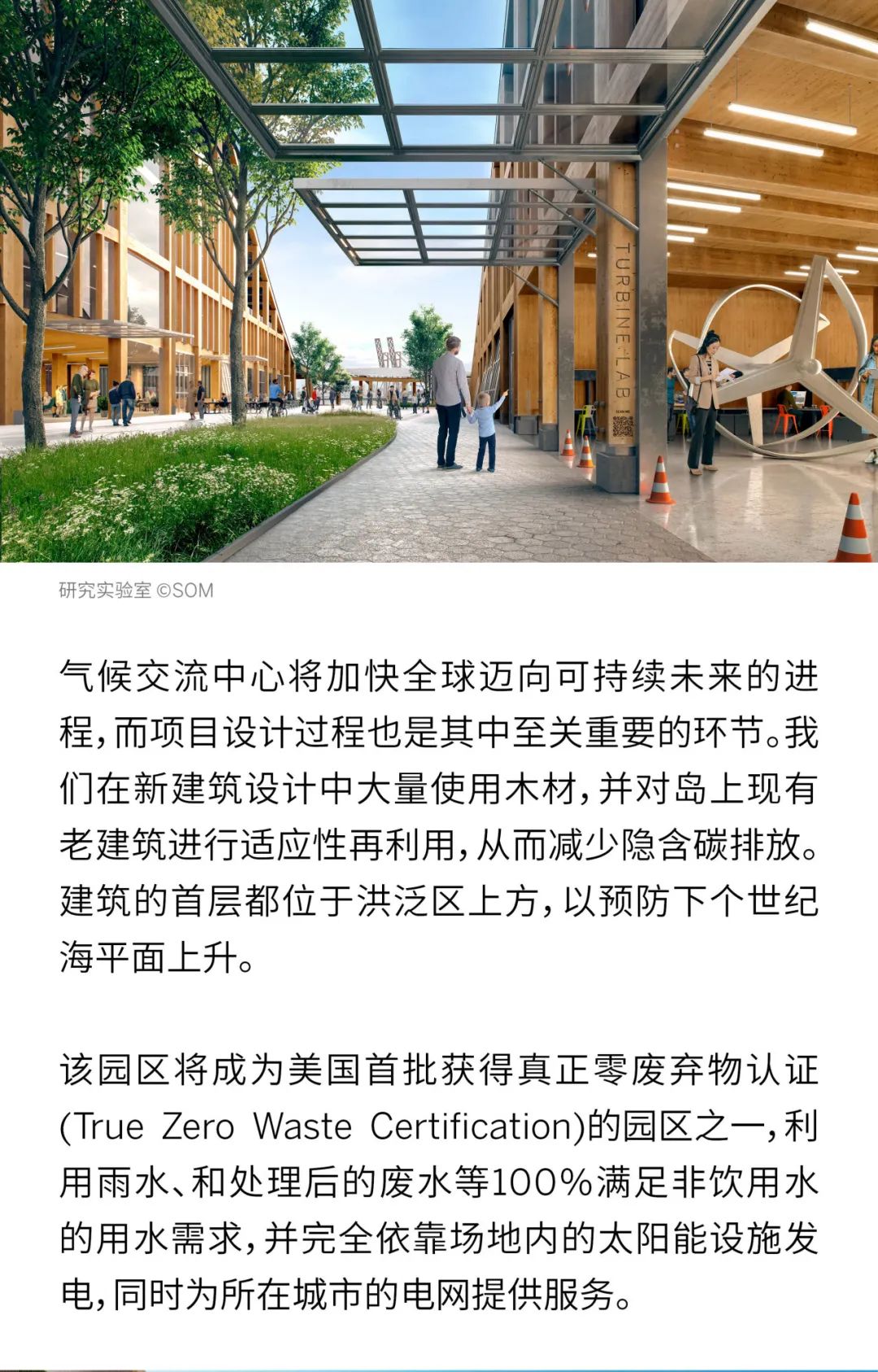 TURBINE LAB

研究实验室 ©SOM

气候交流中心将加快全球迈向可持续未来的进程，而项目设计过程也是其中至关重要的环节。我们在新建筑设计中大量使用木材，并对岛上现有老建筑进行适应性再利用，从而减少隐含碳排放。建筑的首层都位于洪泛区上方，以预防下个世纪海平面上升。

该园区将成为美国首批获得真正零废弃物认证(True Zero Waste Certification)的园区之一，利用雨水、和处理后的废水等100%满足非饮用水的用水需求，并完全依靠场地内的太阳能设施发电，同时为所在城市的电网提供服务。